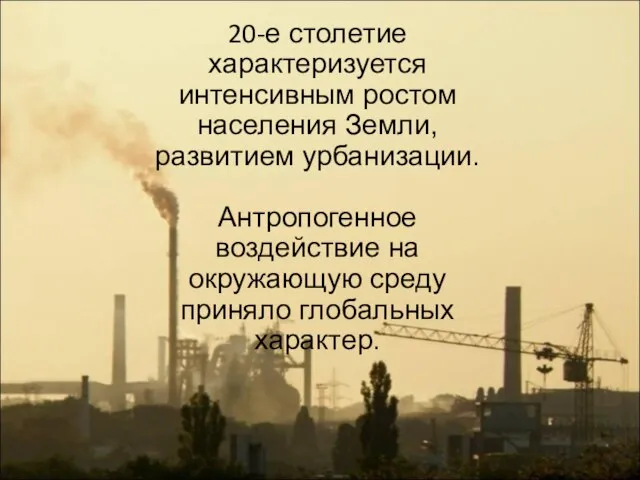 20-е столетие характеризуется интенсивным ростом населения Земли, развитием урбанизации.

Антропогенное воздействие на окружающую среду приняло глобальных характер.